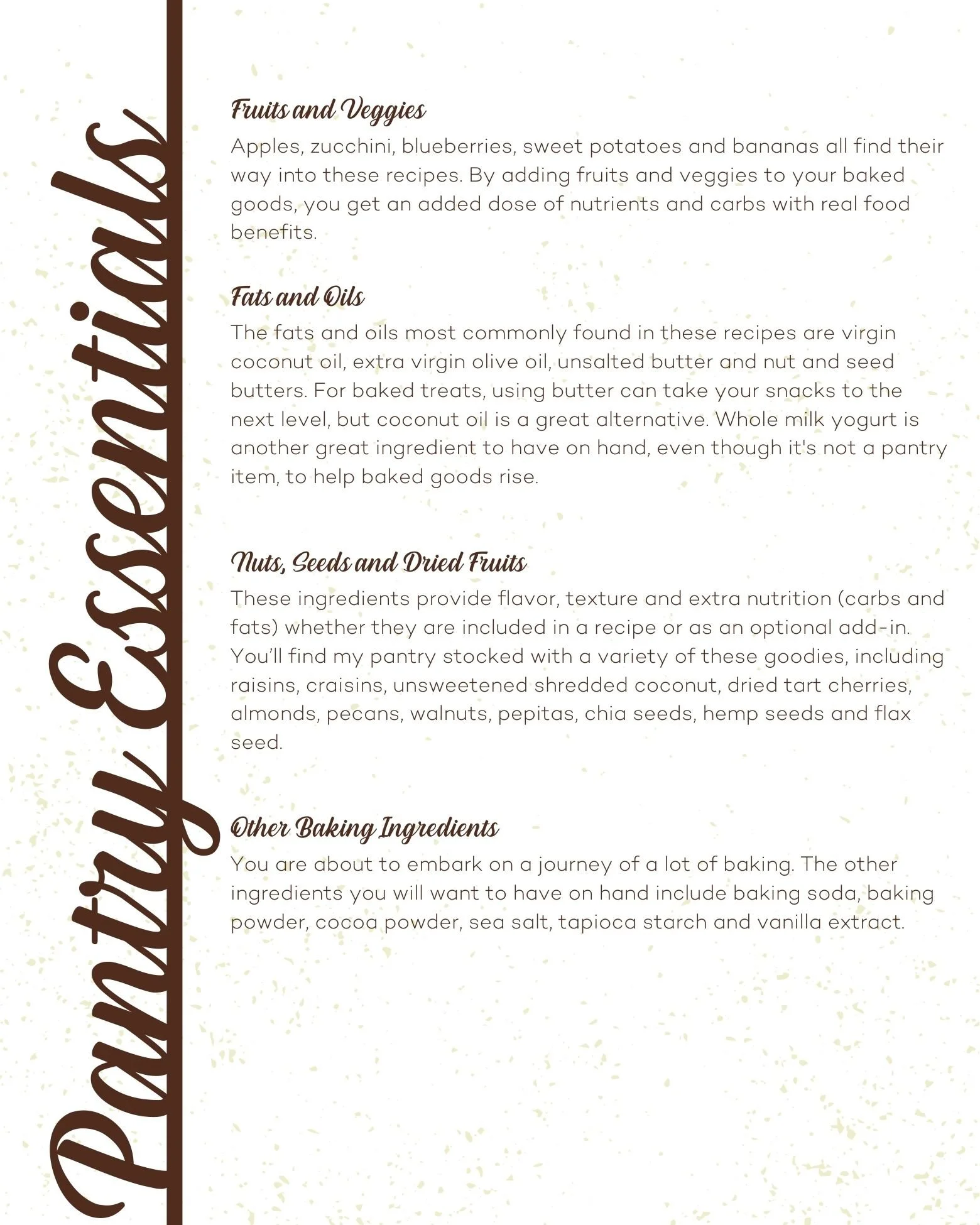 Pantry Essentials

Fruits and Veggies
Apples, zucchini, blueberries, sweet potatoes and bananas all find their way into these recipes. By adding fruits and veggies to your baked goods, you get an added dose of nutrients and carbs with real food benefits.

Fats and Oils
The fats and oils most commonly found in these recipes are virgin coconut oil, extra virgin olive oil, unsalted butter and nut and seed butters. For baked treats, using butter can take your snacks to the next level, but coconut oil is a great alternative. Whole milk yogurt is another great ingredient to have on hand, even though it's not a pantry item, to help baked goods rise.

Nuts, Seeds and Dried Fruits
These ingredients provide flavor, texture and extra nutrition (carbs and fats) whether they are included in a recipe or as an optional add-in. You'll find my pantry stocked with a variety of these goodies, including raisins, craisins, unsweetened shredded coconut, dried tart cherries, almonds, pecans, walnuts, pepitas, chia seeds, hemp seeds and flax seed.

Other Baking Ingredients
You are about to embark on a journey of a lot of baking. The other ingredients you will want to have on hand include baking soda, baking powder, cocoa powder, sea salt, tapioca starch and vanilla extract.